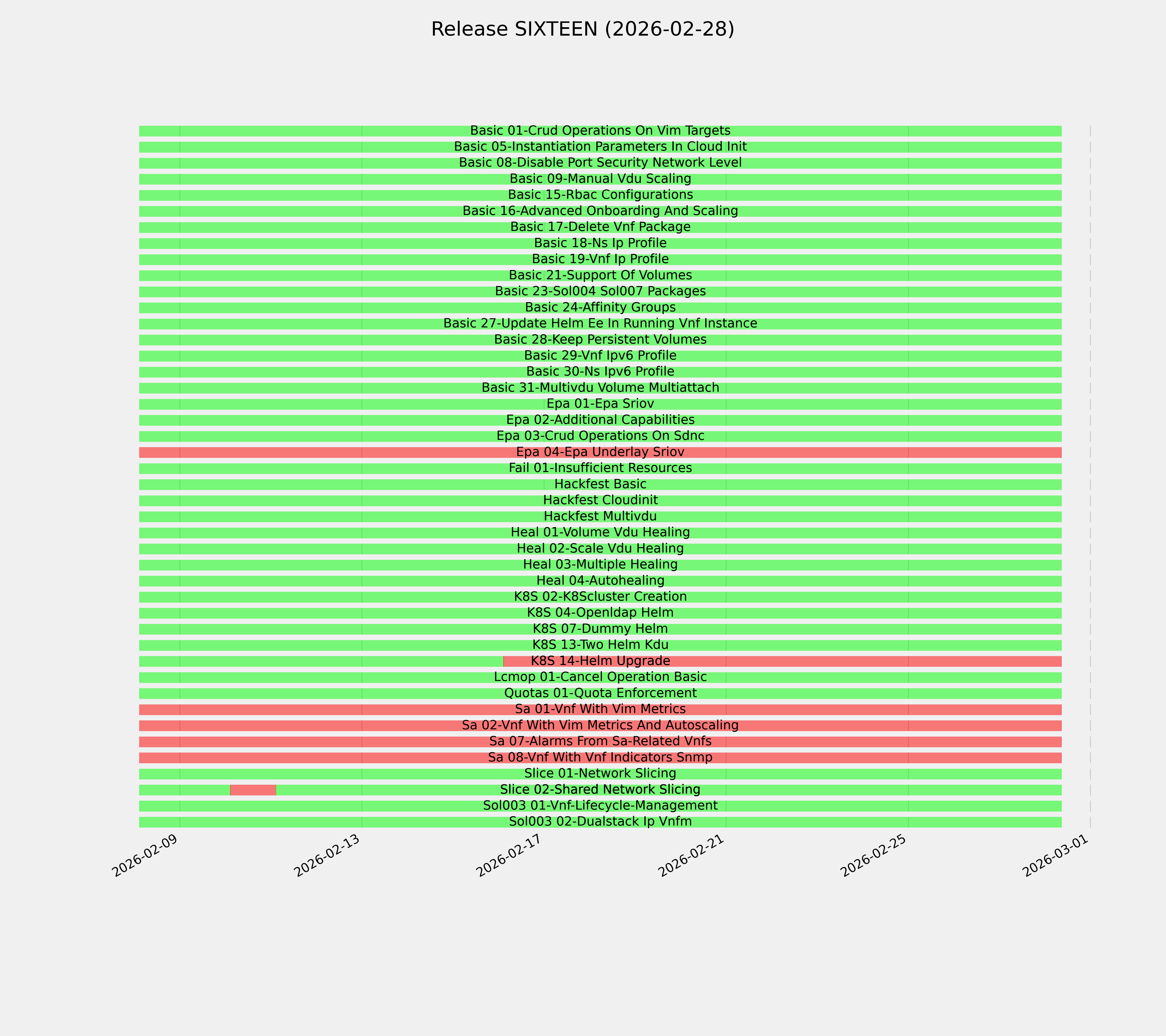 Release SIXTEEN (2026-02-28)

Basic 01-Crud Operations On Vim Targets
Basic 05-Instantiation Parameters In Cloud Init
Basic 08-Disable Port Security Network Level
Basic 09-Manual Vdu Scaling
Basic 15-Rbac Configurations
Basic 16-Advanced Onboarding And Scaling
Basic 17-Delete Vnf Package
Basic 18-Ns Ip Profile
Basic 19-Vnf Ip Profile
Basic 21-Support Of Volumes
Basic 23-Sol004 Sol007 Packages
Basic 24-Affinity Groups
Basic 27-Update Helm Ee In Running Vnf Instance
Basic 28-Keep Persistent Volumes
Basic 29-Vnf Ipv6 Profile
Basic 30-Ns Ipv6 Profile
Basic 31-Multivdu Volume Multiattach
Epa 01-Epa Sriov
Epa 02-Additional Capabilities
Epa 03-Crud Operations On Sdnc
Epa 04-Epa Underlay Sriov
Fail 01-Insufficient Resources
Hackfest Basic
Hackfest Cloudinit
Hackfest Multivdu
Heal 01-Volume Vdu Healing
Heal 02-Scale Vdu Healing
Heal 03-Multiple Healing
Heal 04-Autohealing
K8S 02-K8Scluster Creation
K8S 04-Openldap Helm
K8S 07-Dummy Helm
K8S 13-Two Helm Kdu
K8S 14-Helm Upgrade
Lcmop 01-Cancel Operation Basic
Quotas 01-Quota Enforcement
Sa 01-Vnf With Vim Metrics
Sa 02-Vnf With Vim Metrics And Autoscaling
Sa 07-Alarms From Sa-Related Vnfs
Sa 08-Vnf With Vnf Indicators Snmp
Slice 01-Network Slicing
Slice 02-Shared Network Slicing
Sol003 01-Vnf-Lifecycle-Management
Sol003 02-Dualstack Ip Vnfm

2026-02-09
2026-02-13
2026-02-17
2026-02-21
2026-02-25
2026-03-01